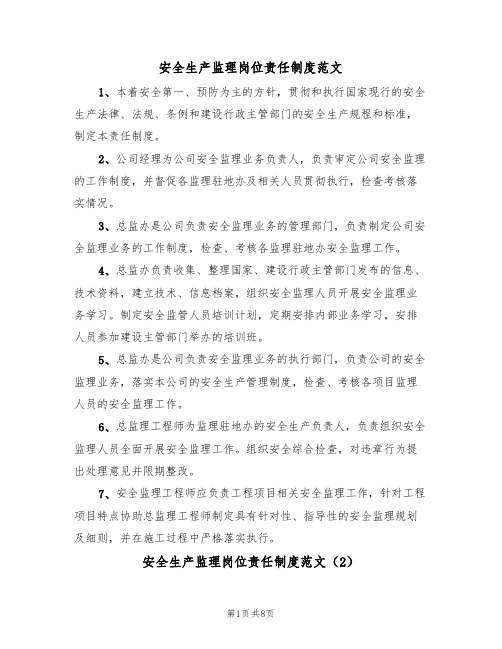 安全生产监理岗位责任制度范文

1、本着安全第一、预防为主的方针，贯彻和执行国家现行的安全生产法律、法规、条例和建设行政主管部门的安全生产规程和标准，制定本责任制度。

2、公司经理为公司安全监理业务负责人，负责审定公司安全监理的工作制度，并督促各监理驻地办及相关人员贯彻执行，检查考核落实情况。

3、总监办是公司负责安全监理业务的管理部门，负责制定公司安全监理业务的工作制度，检查、考核各监理驻地办安全监理工作。

4、总监办负责收集、整理国家、建设行政主管部门发布的信息、技术资料，建立技术、信息档案，组织安全监理人员开展安全监理业务学习。制定安全监管人员培训计划，定期安排内部业务学习，安排人员参加建设主管部门举办的培训班。

5、总监办是公司负责安全监理业务的执行部门，负责公司的安全监理业务，落实本公司的安全生产管理制度，检查、考核各项目监理人员的安全监理工作。

6、总监理工程师为监理驻地办的安全生产负责人，负责组织安全监理人员全面开展安全监理工作。组织安全综合检查，对违章行为提出处理意见并限期整改。

7、安全监理工程师应负责工程项目相关安全监理工作，针对工程项目特点协助总监理工程师制定具有针对性、指导性的安全监理规划及细则，并在施工过程中严格落实执行。

安全生产监理岗位责任制度范文（2）

第1页 共8页